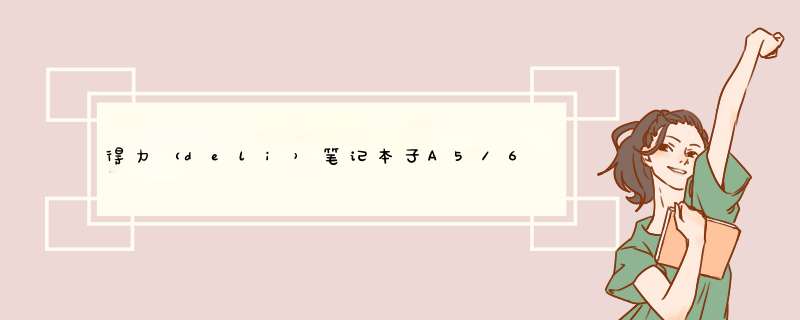 得力（deli）笔记本子A5/6